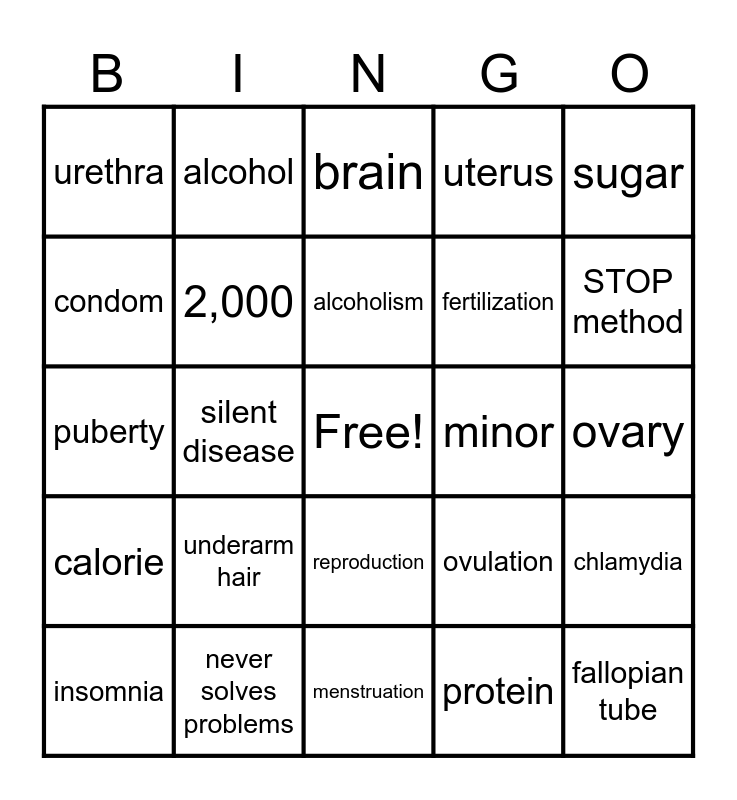 | B | I | N | G | O |
|---|---|---|---|---|
| urethra | alcohol | brain | uterus | sugar |
| condom | 2,000 | alcoholism | fertilization | STOP method |
| puberty | silent disease | Free! | minor | ovary |
| calorie | underarm hair | reproduction | ovulation | chlamydia |
| insomnia | never solves problems | menstruation | protein | fallopian tube |